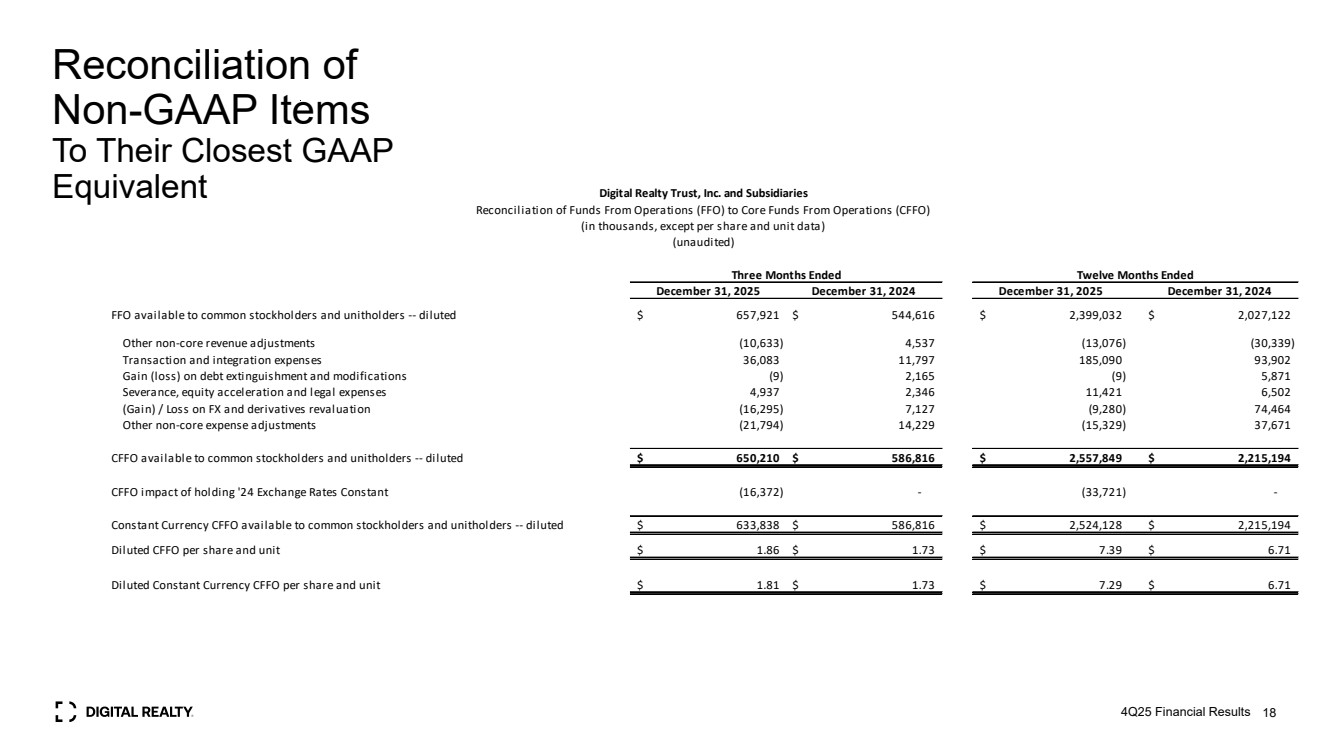 Reconciliation of Non-GAAP Items
To Their Closest GAAP Equivalent

Digital Realty Trust, Inc. and Subsidiaries
Reconciliation of Funds From Operations (FFO) to Core Funds From Operations (CFFO)
(in thousands, except per share and unit data)
(unaudited)

| | Three Months Ended December 31, 2025 | Three Months Ended December 31, 2024 | Twelve Months Ended December 31, 2025 | Twelve Months Ended December 31, 2024 |
|---|---|---|---|---|
| FFO available to common stockholders and unitholders -- diluted | $ 657,921 | $ 544,616 | $ 2,399,032 | $ 2,027,122 |
| Other non-core revenue adjustments | (10,633) | 4,537 | (13,076) | (30,339) |
| Transaction and integration expenses | 36,083 | 11,797 | 185,090 | 93,902 |
| Gain (loss) on debt extinguishment and modifications | (9) | 2,165 | (9) | 5,871 |
| Severance, equity acceleration and legal expenses | 4,937 | 2,346 | 11,421 | 6,502 |
| (Gain) / Loss on FX and derivatives revaluation | (16,295) | 7,127 | (9,280) | 74,464 |
| Other non-core expense adjustments | (21,794) | 14,229 | (15,329) | 37,671 |
| CFFO available to common stockholders and unitholders -- diluted | $ 650,210 | $ 586,816 | $ 2,557,849 | $ 2,215,194 |
| CFFO impact of holding '24 Exchange Rates Constant | (16,372) | - | (33,721) | - |
| Constant Currency CFFO available to common stockholders and unitholders -- diluted | $ 633,838 | $ 586,816 | $ 2,524,128 | $ 2,215,194 |
| Diluted CFFO per share and unit | $ 1.86 | $ 1.73 | $ 7.39 | $ 6.71 |
| Diluted Constant Currency CFFO per share and unit | $ 1.81 | $ 1.73 | $ 7.29 | $ 6.71 |

DIGITAL REALTY
4Q25 Financial Results 18